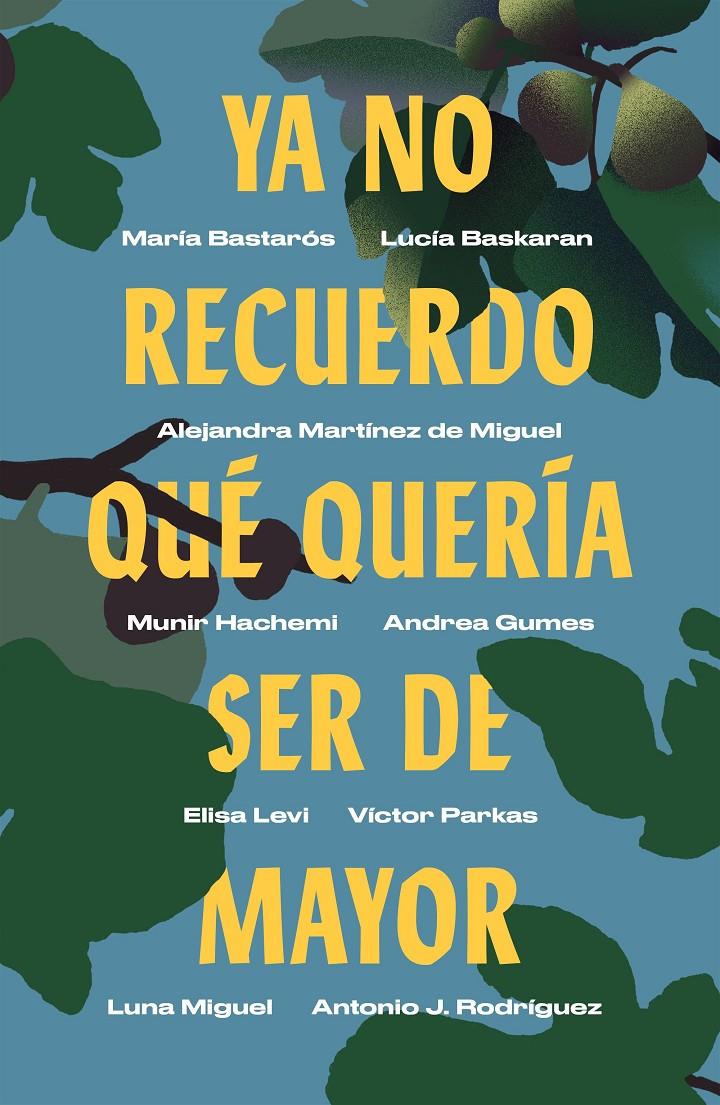 YA NO

María Bastarós Lucía Baskaran

RECUERDO

Alejandra Martínez de Miguel

QUÉ QUERÍA

Munir Hachemi Andrea Gumes

SER DE

Elisa Levi Víctor Parkas

MAYOR

Luna Miguel Antonio J. Rodríguez